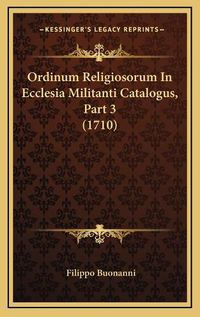 —KESSINGER'S LEGACY REPRINTS—

Ordinum Religiosorum In Ecclesia Militanti Catalogus, Part 3 (1710)

Filippo Buonanni